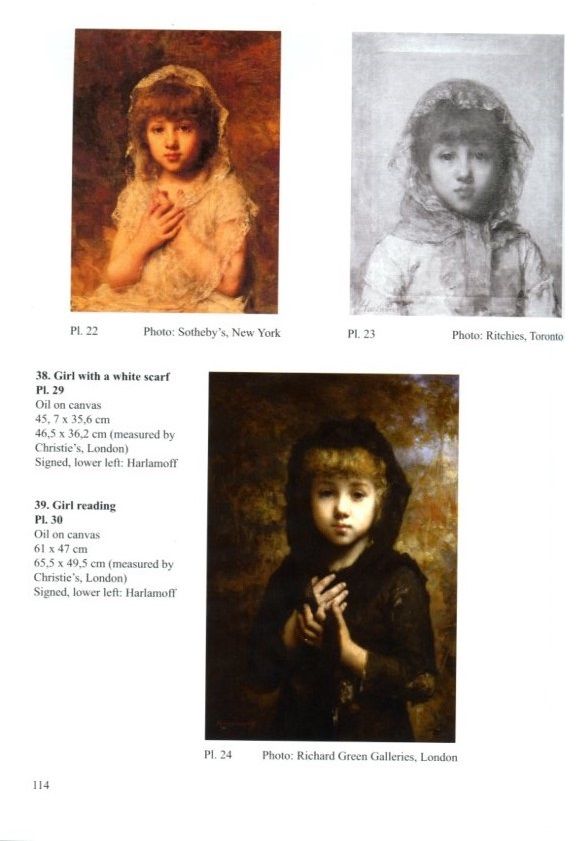 Pl. 22 Photo: Sotheby's, New York

Pl. 23 Photo: Ritchies, Toronto

**38. Girl with a white scarf**
**Pl. 29**
Oil on canvas
45, 7 x 35,6 cm
46,5 x 36,2 cm (measured by Christie's, London)
Signed, lower left: Harlamoff

**39. Girl reading**
**Pl. 30**
Oil on canvas
61 x 47 cm
65,5 x 49,5 cm (measured by Christie's, London)
Signed, lower left: Harlamoff

Pl. 24 Photo: Richard Green Galleries, London

114